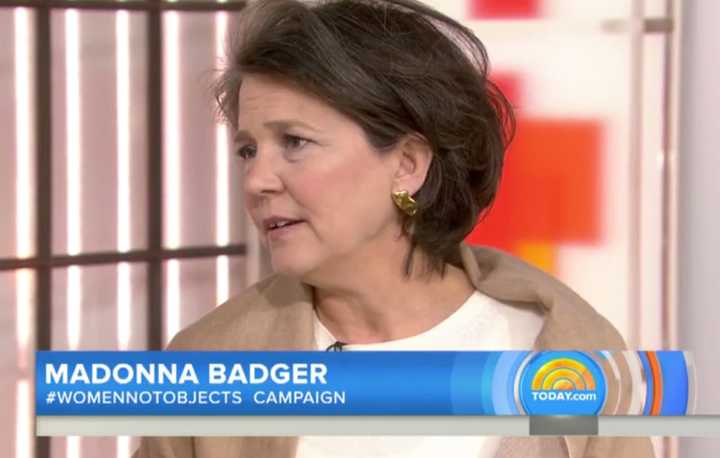 MADONNA BADGER
#WOMENNOTOBJECTS CAMPAIGN
TODAY.com